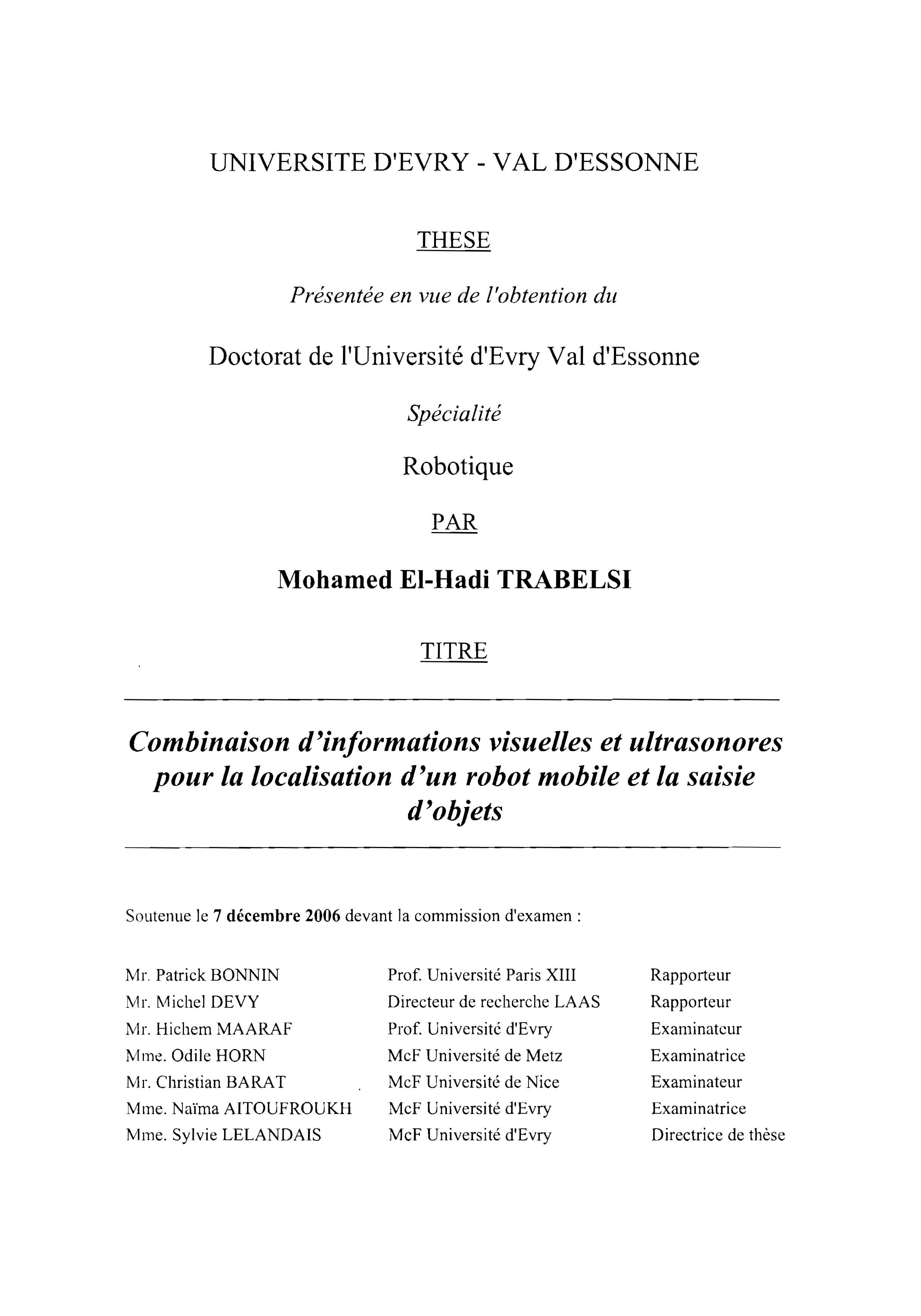 UNIVERSITE D'EVRY - VAL D'ESSONNE

THESE

Présentée en vue de l'obtention du

Doctorat de l'Université d'Evry Val d'Essonne

Spécialité

Robotique

PAR

Mohamed El-Hadi TRABELSI

TITRE

Combinaison d'informations visuelles et ultrasonores pour la localisation d'un robot mobile et la saisie d'objets

Soutenue le 7 décembre 2006 devant la commission d'examen :

| | | |
|---|---|---|
| Mr. Patrick BONNIN | Prof. Université Paris XIII | Rapporteur |
| Mr. Michel DEVY | Directeur de recherche LAAS | Rapporteur |
| Mr. Hichem MAARAF | Prof. Université d'Evry | Examinateur |
| Mme. Odile HORN | McF Université de Metz | Examinatrice |
| Mr. Christian BARAT | McF Université de Nice | Examinateur |
| Mme. Naïma AITOUFROUKH | McF Université d'Evry | Examinatrice |
| Mme. Sylvie LELANDAIS | McF Université d'Evry | Directrice de thèse |